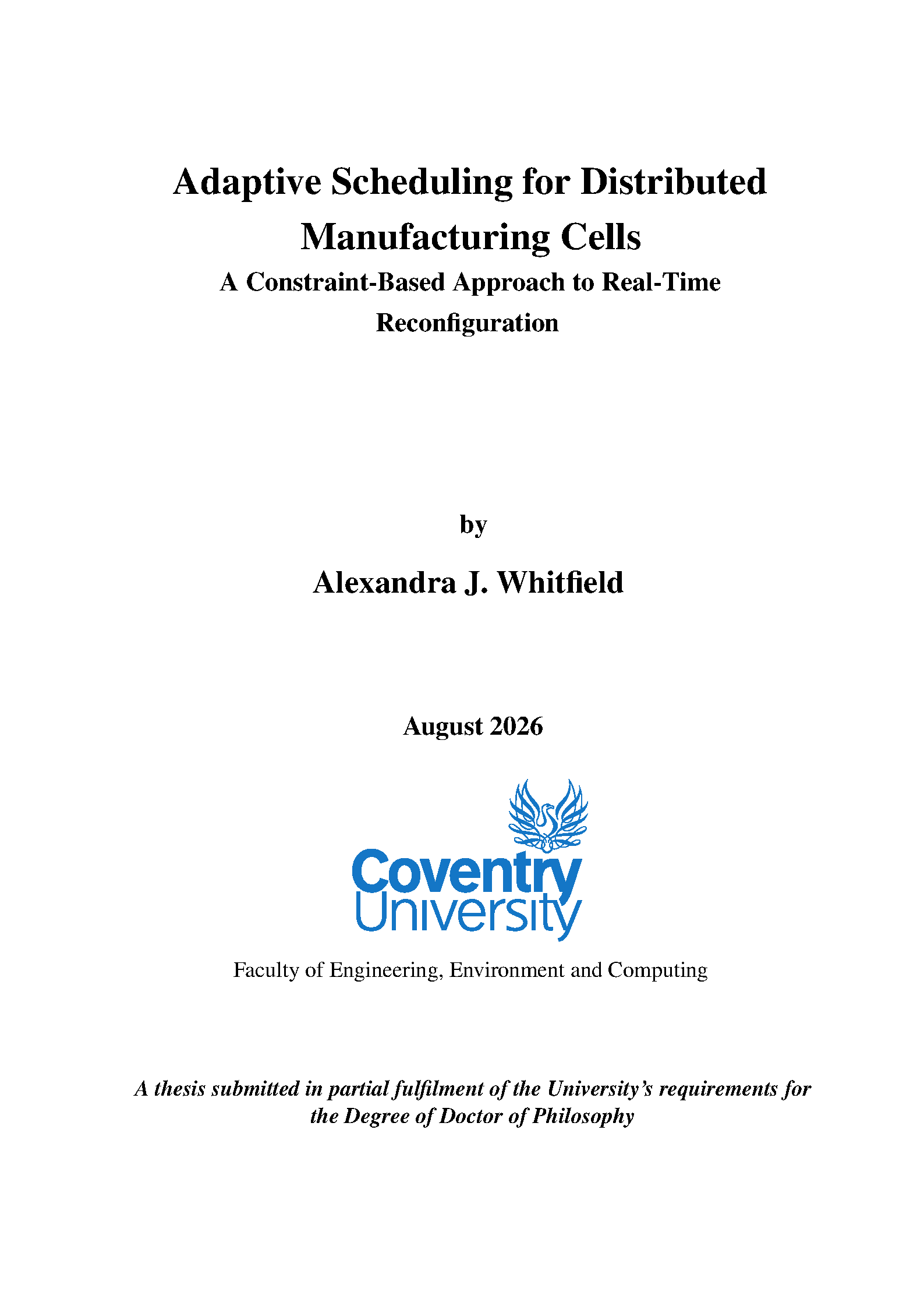 Adaptive Scheduling for Distributed Manufacturing Cells

A Constraint-Based Approach to Real-Time Reconfiguration

by

Alexandra J. Whitfield

August 2026

Coventry University

Faculty of Engineering, Environment and Computing

A thesis submitted in partial fulfilment of the University's requirements for the Degree of Doctor of Philosophy